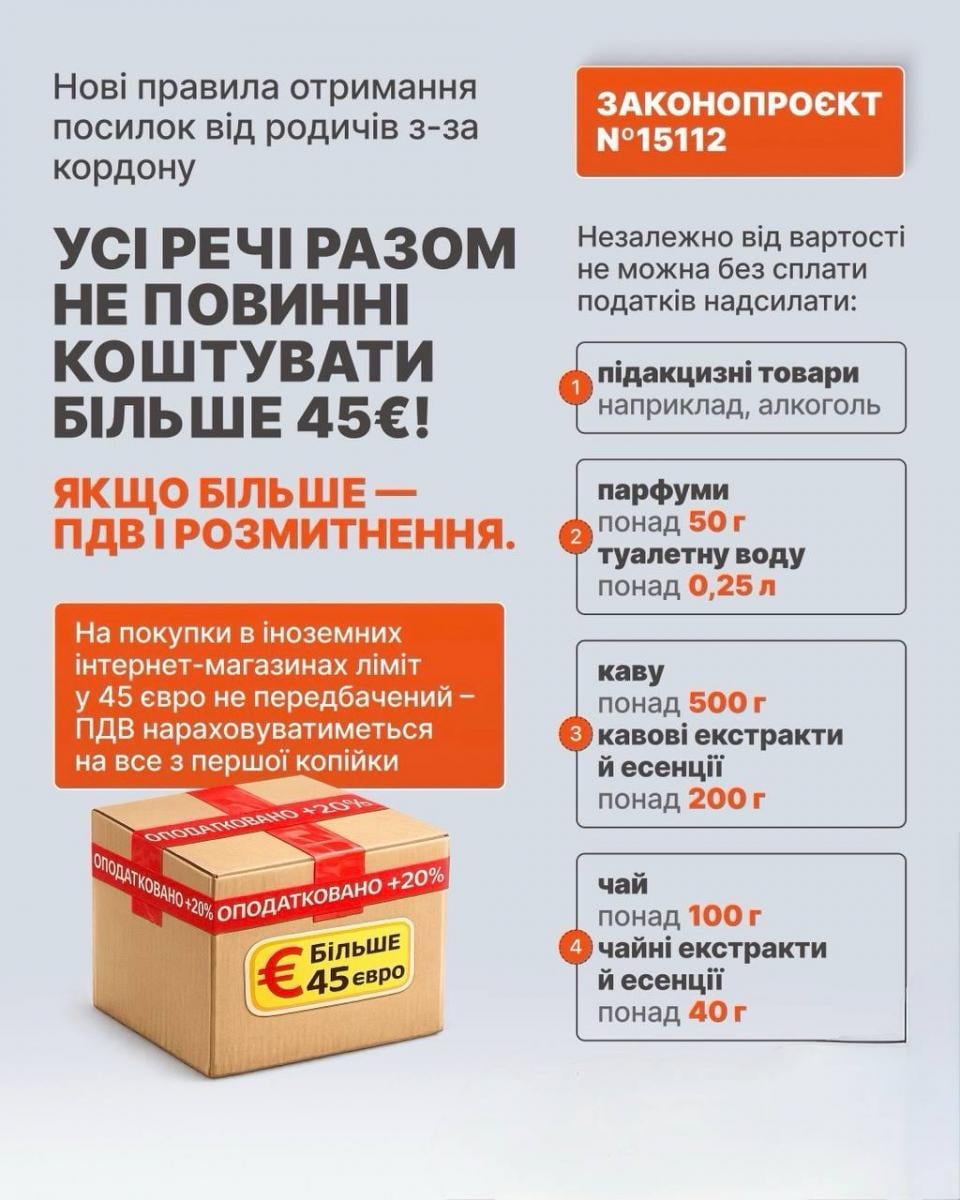 Нові правила отримання посилок від родичів з-за кордону

УСІ РЕЧІ РАЗОМ НЕ ПОВИННІ КОШТУВАТИ БІЛЬШЕ 45€!

ЯКЩО БІЛЬШЕ — ПДВ І РОЗМИТНЕННЯ.

На покупки в іноземних інтернет-магазинах ліміт у 45 євро не передбачений – ПДВ нараховуватиметься на все з першої копійки

ОПОДАТКОВАНО +20%
ОПОДАТКОВАНО +20% ОПОДАТКОВАНО +20%
€ Більше 45 євро

ЗАКОНОПРОЄКТ №15112

Незалежно від вартості не можна без сплати податків надсилати:

1 підакцизні товари
наприклад, алкоголь

2 парфуми
понад 50 г
туалетну воду
понад 0,25 л

3 каву
понад 500 г
кавові екстракти й есенції
понад 200 г

4 чай
понад 100 г
чайні екстракти й есенції
понад 40 г